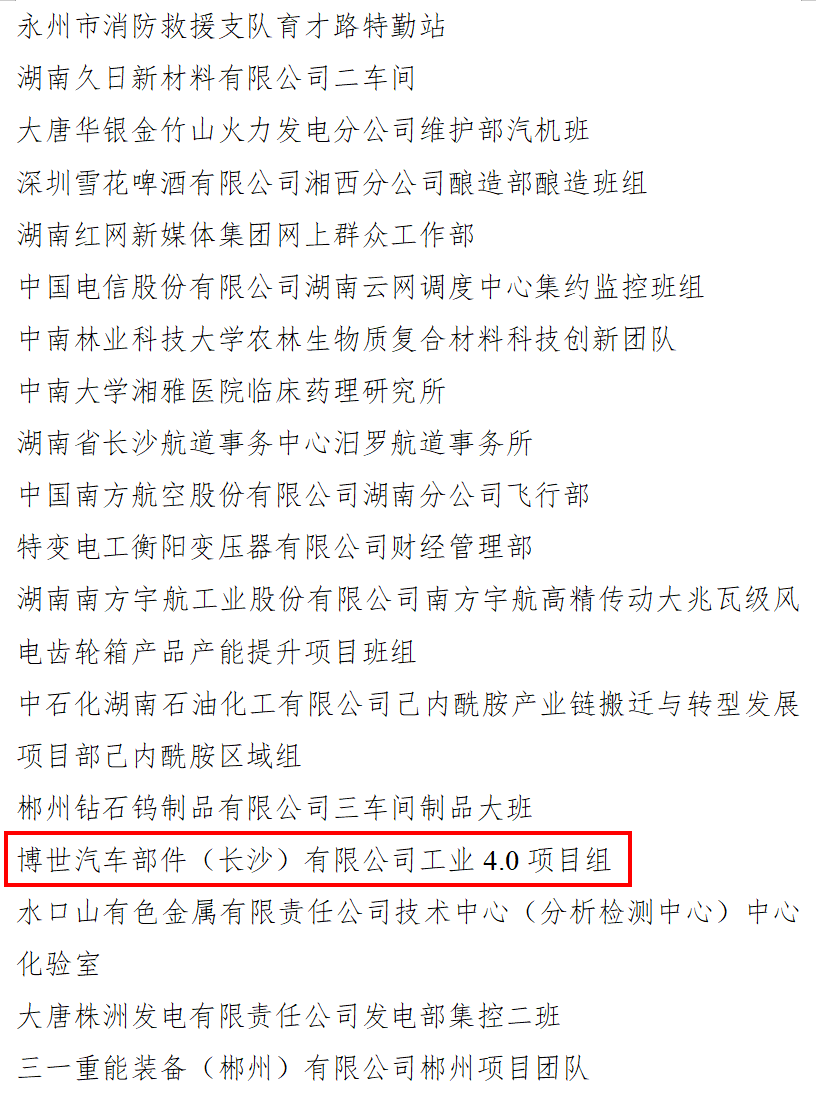 永州市消防救援支队育才路特勤站

湖南久日新材料有限公司二车间

大唐华银金竹山火力发电分公司维护部汽机班

深圳雪花啤酒有限公司湘西分公司酿造部酿造班组

湖南红网新媒体集团网上群众工作部

中国电信股份有限公司湖南云网调度中心集约监控班组

中南林业科技大学农林生物质复合材料科技创新团队

中南大学湘雅医院临床药理研究所

湖南省长沙航道事务中心汨罗航道事务所

中国南方航空股份有限公司湖南分公司飞行部

特变电工衡阳变压器有限公司财经管理部

湖南南方宇航工业股份有限公司南方宇航高精传动大兆瓦级风电齿轮箱产品产能提升项目班组

中石化湖南石油化工有限公司己内酰胺产业链搬迁与转型发展项目部己内酰胺区域组

郴州钻石钨制品有限公司三车间制品大班

博世汽车部件（长沙）有限公司工业4.0项目组

水口山有色金属有限责任公司技术中心（分析检测中心）中心化验室

大唐株洲发电有限责任公司发电部集控二班

三一重能装备（郴州）有限公司郴州项目团队